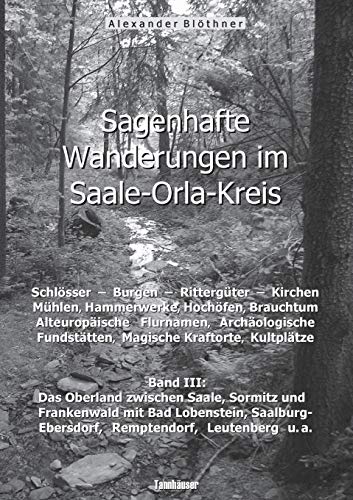 Alexander Blöthner

Sagenhafte Wanderungen im Saale-Orla-Kreis

Schlösser – Burgen – Rittergüter – Kirchen Mühlen, Hammerwerke, Hochöfen, Brauchtum Alteuropäische Flurnamen, Archäologische Fundstätten, Magische Kraftorte, Kultplätze

Band III:
Das Oberland zwischen Saale, Sormitz und Frankenwald mit Bad Lobenstein, Saalburg-Ebersdorf, Remptendorf, Leutenberg u.a.

Tannhäuser